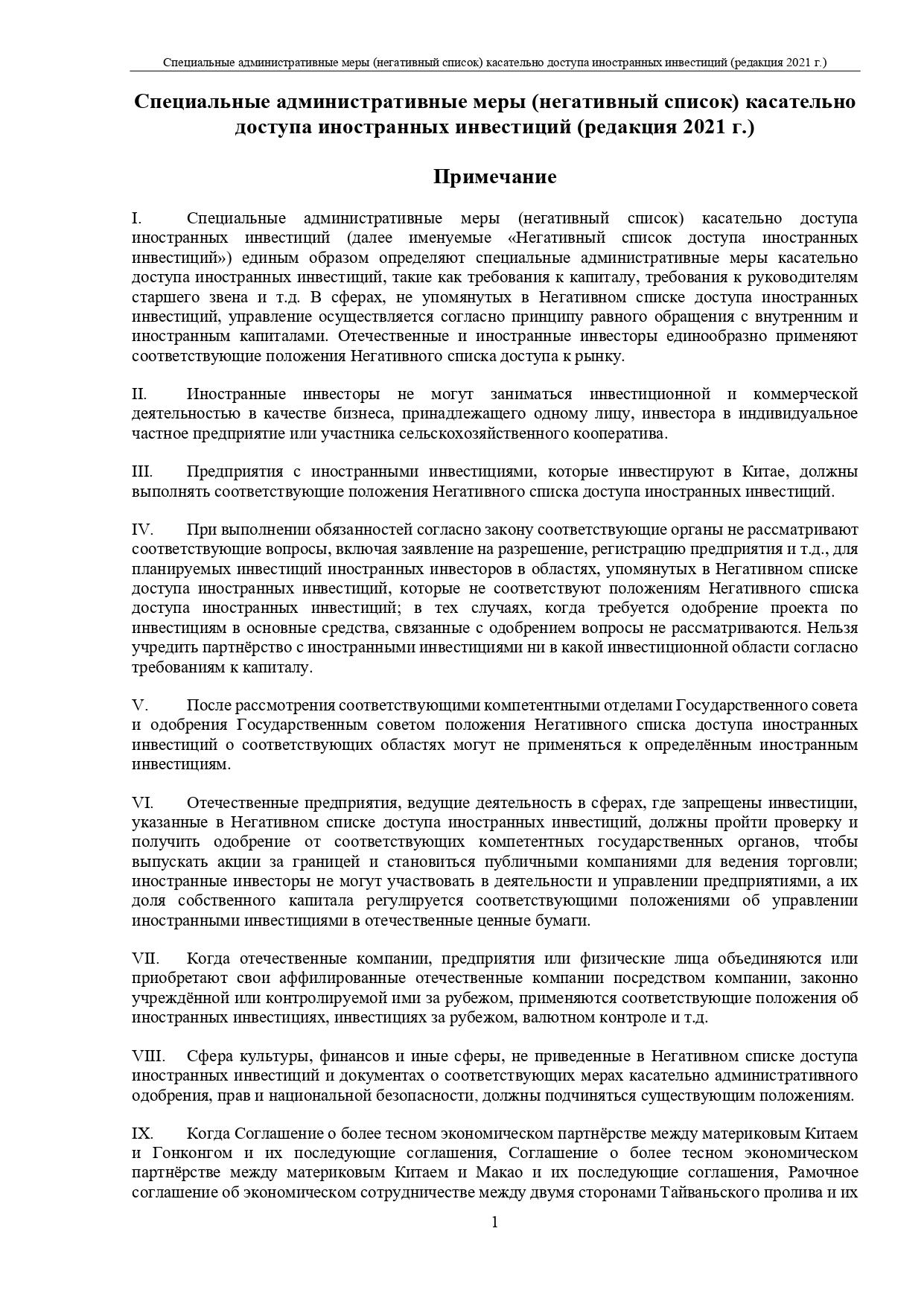 Специальные административные меры (негативный список) касательно доступа иностранных инвестиций (редакция 2021 г.)

Специальные административные меры (негативный список) касательно доступа иностранных инвестиций (редакция 2021 г.)

Примечание

I. Специальные административные меры (негативный список) касательно доступа иностранных инвестиций (далее именуемые «Негативный список доступа иностранных инвестиций») единым образом определяют специальные административные меры касательно доступа иностранных инвестиций, такие как требования к капиталу, требования к руководителям старшего звена и т.д. В сферах, не упомянутых в Негативном списке доступа иностранных инвестиций, управление осуществляется согласно принципу равного обращения с внутренним и иностранным капиталами. Отечественные и иностранные инвесторы единообразно применяют соответствующие положения Негативного списка доступа к рынку.

II. Иностранные инвесторы не могут заниматься инвестиционной и коммерческой деятельностью в качестве бизнеса, принадлежащего одному лицу, инвестора в индивидуальное частное предприятие или участника сельскохозяйственного кооператива.

III. Предприятия с иностранными инвестициями, которые инвестируют в Китае, должны выполнять соответствующие положения Негативного списка доступа иностранных инвестиций.

IV. При выполнении обязанностей согласно закону соответствующие органы не рассматривают соответствующие вопросы, включая заявление на разрешение, регистрацию предприятия и т.д., для планируемых инвестиций иностранных инвесторов в областях, упомянутых в Негативном списке доступа иностранных инвестиций, которые не соответствуют положениям Негативного списка доступа иностранных инвестиций; в тех случаях, когда требуется одобрение проекта по инвестициям в основные средства, связанные с одобрением вопросы не рассматриваются. Нельзя учредить партнёрство с иностранными инвестициями ни в какой инвестиционной области согласно требованиям к капиталу.

V. После рассмотрения соответствующими компетентными отделами Государственного совета и одобрения Государственным советом положения Негативного списка доступа иностранных инвестиций о соответствующих областях могут не применяться к определённым иностранным инвестициям.

VI. Отечественные предприятия, ведущие деятельность в сферах, где запрещены инвестиции, указанные в Негативном списке доступа иностранных инвестиций, должны пройти проверку и получить одобрение от соответствующих компетентных государственных органов, чтобы выпускать акции за границей и становиться публичными компаниями для ведения торговли; иностранные инвесторы не могут участвовать в деятельности и управлении предприятиями, а их доля собственного капитала регулируется соответствующими положениями об управлении иностранными инвестициями в отечественные ценные бумаги.

VII. Когда отечественные компании, предприятия или физические лица объединяются или приобретают свои аффилированные отечественные компании посредством компании, законно учреждённой или контролируемой ими за рубежом, применяются соответствующие положения об иностранных инвестициях, инвестициях за рубежом, валютном контроле и т.д.

VIII. Сфера культуры, финансов и иные сферы, не приведенные в Негативном списке доступа иностранных инвестиций и документах о соответствующих мерах касательно административного одобрения, прав и национальной безопасности, должны подчиняться существующим положениям.

IX. Когда Соглашение о более тесном экономическом партнёрстве между материковым Китаем и Гонконгом и их последующие соглашения, Соглашение о более тесном экономическом партнёрстве между материковым Китаем и Макао и их последующие соглашения, Рамочное соглашение об экономическом сотрудничестве между двумя сторонами Тайваньского пролива и их

1